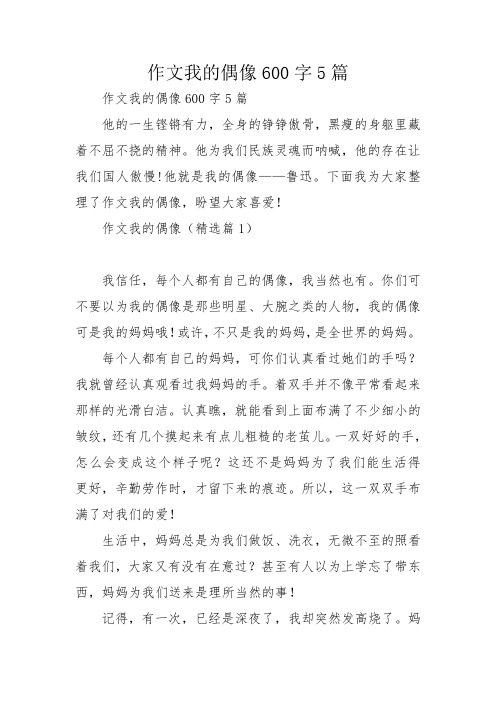 作文我的偶像600字5篇

作文我的偶像600字5篇

他的一生铿锵有力，全身的铮铮傲骨，黑瘦的身躯里藏着不屈不挠的精神。他为我们民族灵魂而呐喊，他的存在让我们国人傲慢!他就是我的偶像——鲁迅。下面我为大家整理了作文我的偶像，盼望大家喜爱!

作文我的偶像（精选篇1）

我信任，每个人都有自己的偶像，我当然也有。你们可不要以为我的偶像是那些明星、大腕之类的人物，我的偶像可是我的妈妈哦!或许，不只是我的妈妈，是全世界的妈妈。

每个人都有自己的妈妈，可你们认真看过她们的手吗？我就曾经认真观看过我妈妈的手。着双手并不像平常看起来那样的光滑白洁。认真瞧，就能看到上面布满了不少细小的皱纹，还有几个摸起来有点儿粗糙的老茧儿。一双好好的手，怎么会变成这个样子呢？这还不是妈妈为了我们能生活得更好，辛勤劳作时，才留下来的痕迹。所以，这一双双手布满了对我们的爱!

生活中，妈妈总是为我们做饭、洗衣，无微不至的照看着我们，大家又有没有在意过？甚至有人以为上学忘了带东西，妈妈为我们送来是理所当然的事!

记得，有一次，已经是深夜了，我却突然发高烧了。妈